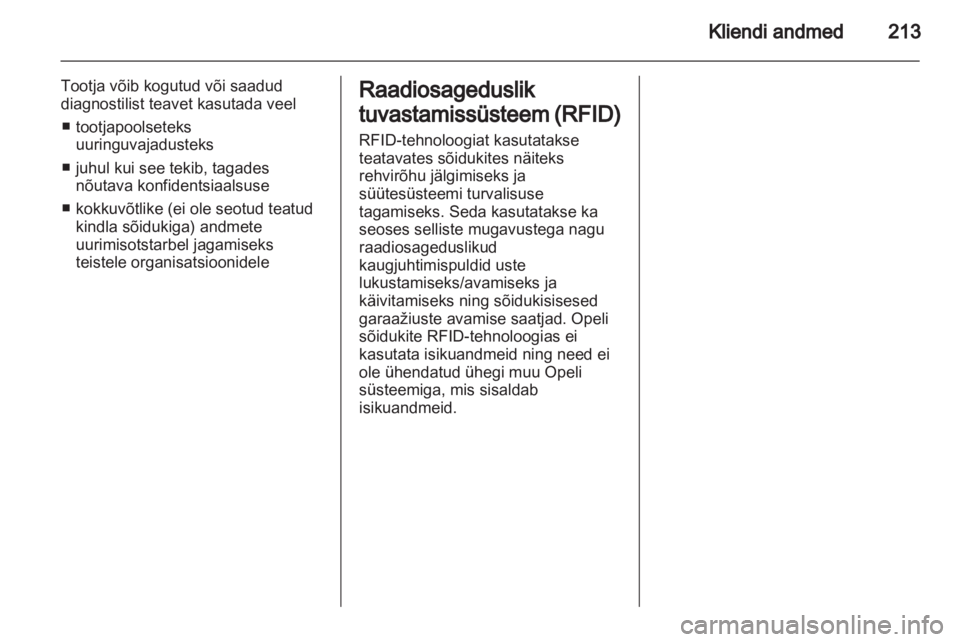 Kliendi andmed 213

Tootja võib kogutud või saadud diagnostilist teavet kasutada veel

■ tootjapoolseteks uuringuvajadusteks

■ juhul kui see tekib, tagades nõutava konfidentsiaalsuse

■ kokkuvõtlike (ei ole seotud teatud kindla sõidukiga) andmete uurimisotstarbel jagamiseks teistele organisatsioonidele

Raadiosageduslik tuvastamissüsteem (RFID)

RFID-tehnoloogiat kasutatakse teatavates sõidukites näiteks rehvirõhu jälgimiseks ja süütesüsteemi turvalisuse tagamiseks. Seda kasutatakse ka seoses selliste mugavustega nagu raadiosageduslikud kaugjuhtimispuldid uste lukustamiseks/avamiseks ja käivitamiseks ning sõidukisisesed garaažiuste avamise saatjad. Opeli sõidukite RFID-tehnoloogias ei kasutata isikuandmeid ning need ei ole ühendatud ühegi muu Opeli süsteemiga, mis sisaldab isikuandmeid.

carmanualsonline.info